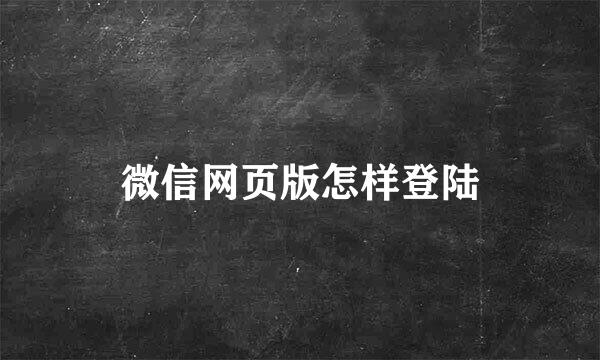 微信网页版怎样登陆